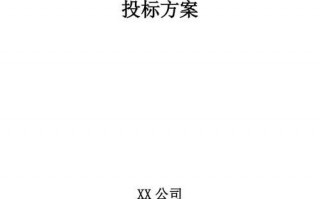 投标方案

XX 公司